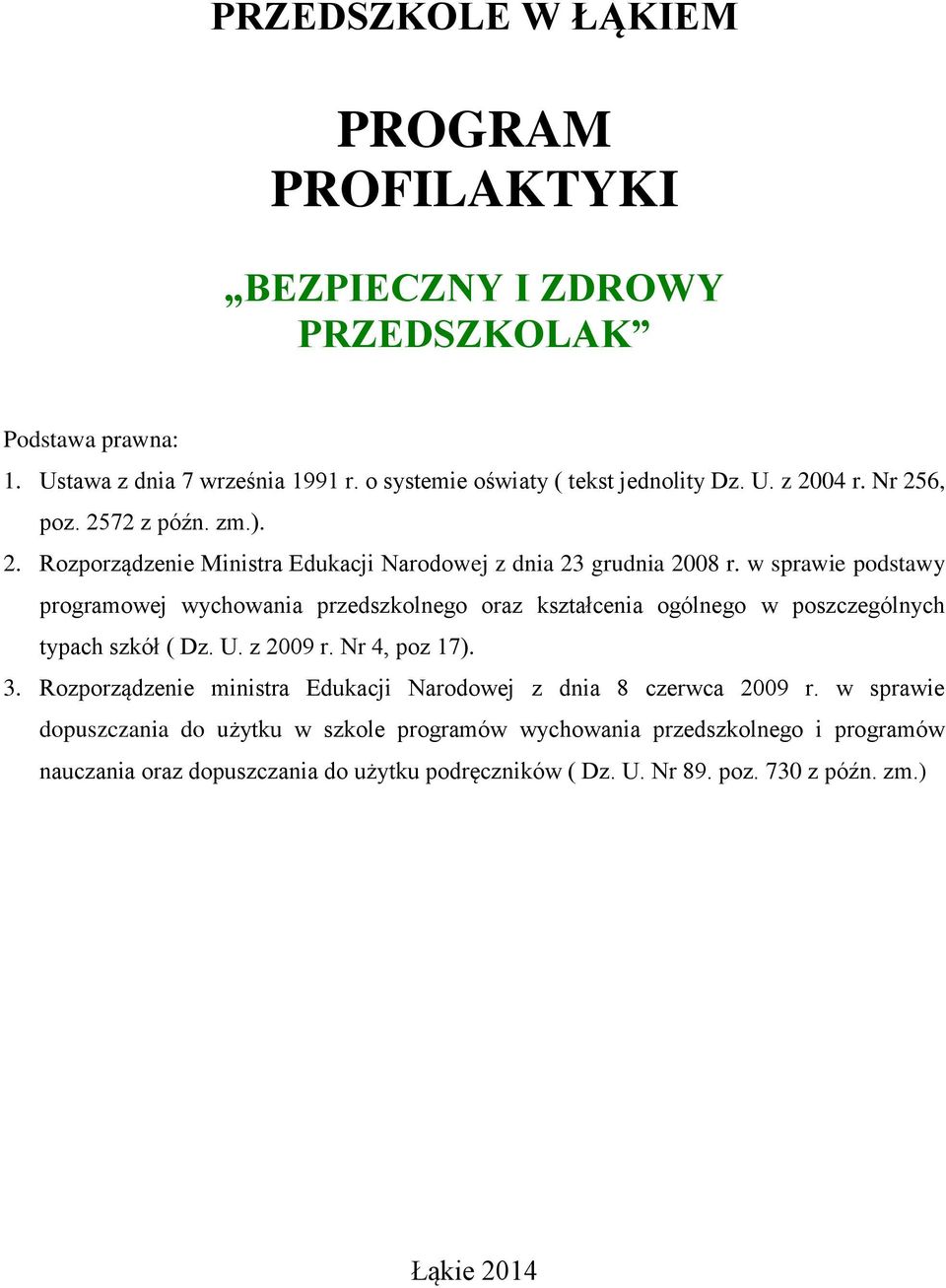 PRZEDSZKOLE W ŁĄKIEM

PROGRAM PROFILAKTYKI

„BEZPIECZNY I ZDROWY PRZEDSZKOLAK”

Podstawa prawna:

1. Ustawa z dnia 7 września 1991 r. o systemie oświaty ( tekst jednolity Dz. U. z 2004 r. Nr 256, poz. 2572 z późn. zm.).

2. Rozporządzenie Ministra Edukacji Narodowej z dnia 23 grudnia 2008 r. w sprawie podstawy programowej wychowania przedszkolnego oraz kształcenia ogólnego w poszczególnych typach szkół ( Dz. U. z 2009 r. Nr 4, poz 17).

3. Rozporządzenie ministra Edukacji Narodowej z dnia 8 czerwca 2009 r. w sprawie dopuszczania do użytku w szkole programów wychowania przedszkolnego i programów nauczania oraz dopuszczania do użytku podręczników ( Dz. U. Nr 89. poz. 730 z późn. zm.)

Łąkie 2014